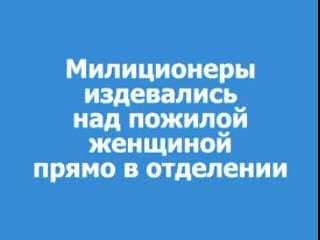 Милиционеры издевались над пожилой женщиной прямо в отделении